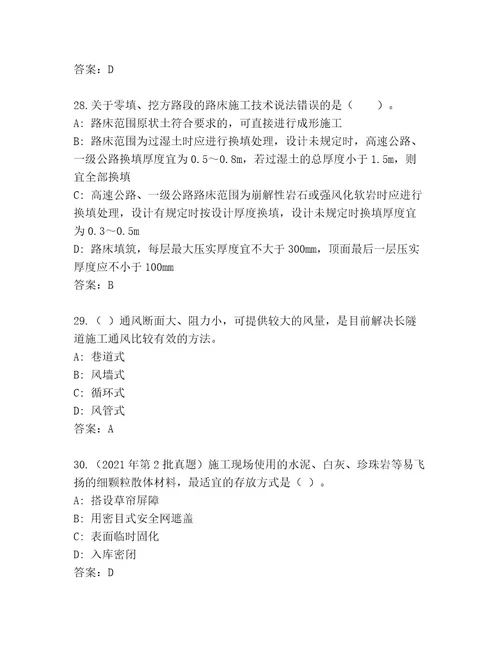 答案：D

28.关于零填、挖方路段的路床施工技术说法错误的是（　　）。
A：路床范围原状土符合要求的，可直接进行成形施工
B：路床范围为过湿土时应进行换填处理，设计未规定时，高速公路、一级公路换填厚度宜为 0.5～0.8m，若过湿土的总厚度小于 1.5m，则宜全部换填
C：高速公路、一级公路路床范围为崩解性岩石或强风化软岩时应进行换填处理，设计有规定时按设计厚度换填，设计未规定时换填厚度宜为 0.3～0.5m
D：路床填筑，每层最大压实厚度宜不大于 300mm，顶面最后一层压实厚度应不小于 100mm
答案：B

29.（ ）通风断面大、阻力小，可提供较大的风量，是目前解决长隧道施工通风比较有效的方法。
A：巷道式
B：风墙式
C：循环式
D：风管式
答案：A

30.（2021 年第 2 批真题）施工现场使用的水泥、白灰、珍珠岩等易飞扬的细颗粒散体材料，最适宜的存放方式是（ ）。
A：搭设草帘屏障
B：用密目式安全网遮盖
C：表面临时固化
D：入库密闭
答案：D